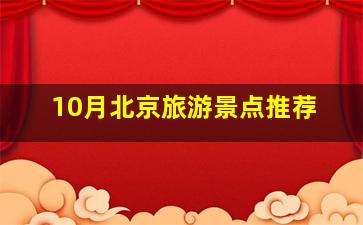 10月北京旅游景点推荐